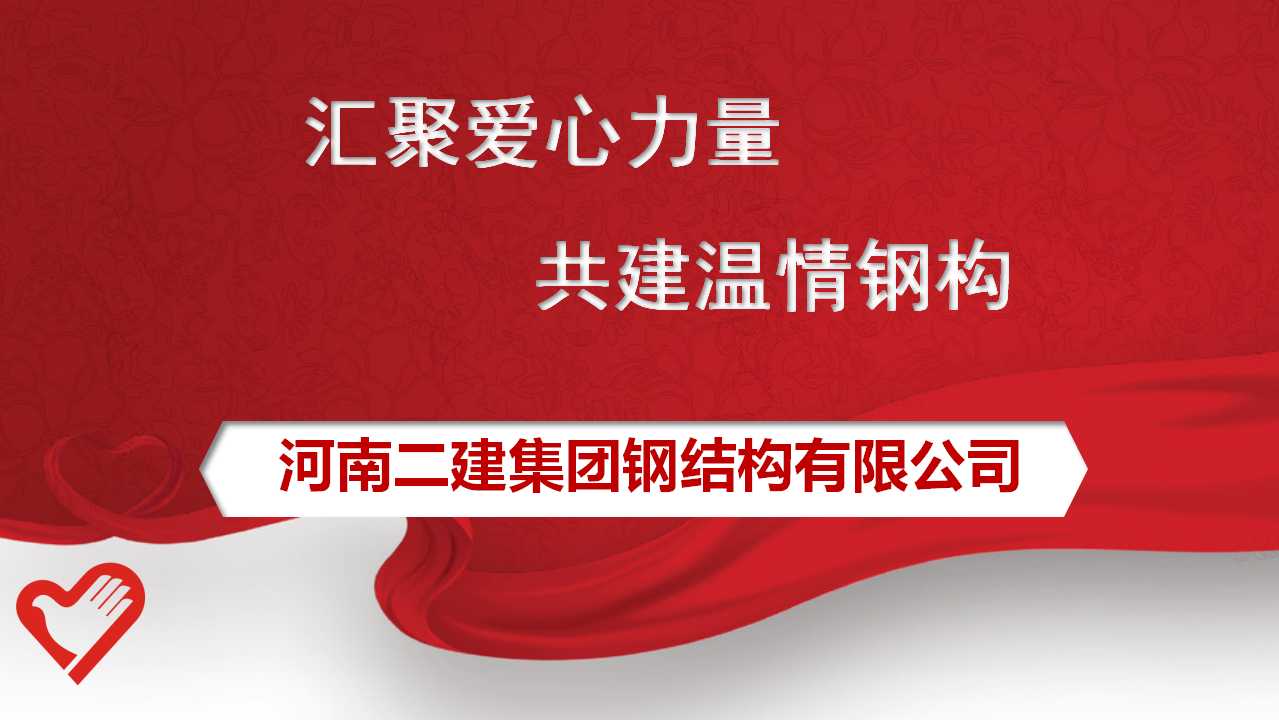 汇聚爱心力量

共建温情钢构

河南二建集团钢结构有限公司